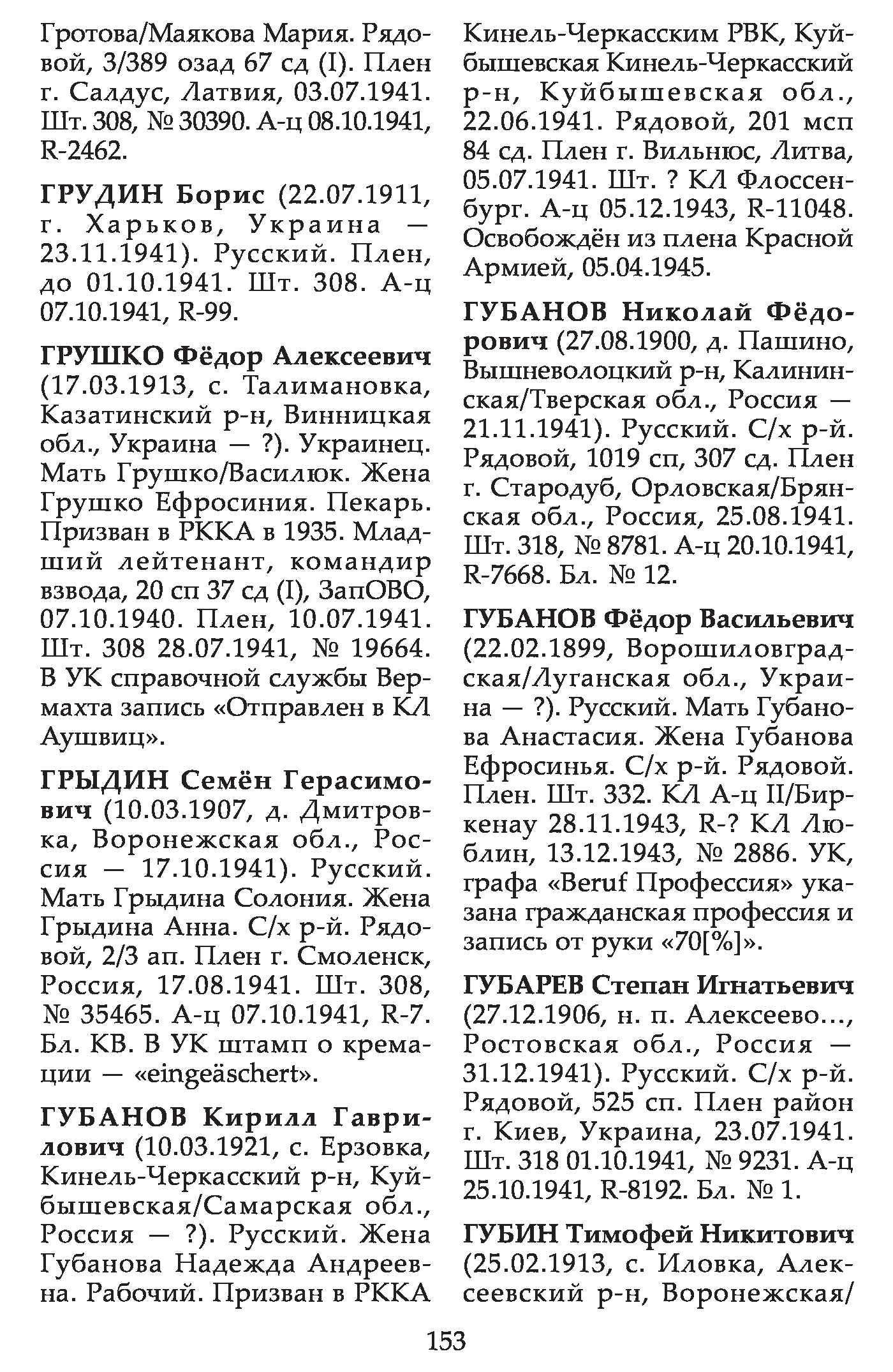 Гротова/Маякова Мария. Рядовой, 3/389 озад 67 сд (I). Плен г. Салдус, Латвия, 03.07.1941. Шт. 308, № 30390. А-ц 08.10.1941, R-2462.

ГРУДИН Борис (22.07.1911, г. Харьков, Украина — 23.11.1941). Русский. Плен, до 01.10.1941. Шт. 308. А-ц 07.10.1941, R-99.

ГРУШКО Фёдор Алексеевич (17.03.1913, с. Талимановка, Казатинский р-н, Винницкая обл., Украина — ?). Украинец. Мать Грушко/Василюк. Жена Грушко Ефросиния. Пекарь. Призван в РККА в 1935. Младший лейтенант, командир взвода, 20 сп 37 сд (I), ЗапОВО, 07.10.1940. Плен, 10.07.1941. Шт. 308 28.07.1941, № 19664. В УК справочной службы Вермахта запись «Отправлен в КЛ Аушвиц».

ГРЫДИН Семён Герасимович (10.03.1907, д. Дмитровка, Воронежская обл., Россия — 17.10.1941). Русский. Мать Грыдина Солония. Жена Грыдина Анна. С/х р-й. Рядовой, 2/3 ап. Плен г. Смоленск, Россия, 17.08.1941. Шт. 308, № 35465. А-ц 07.10.1941, R-7. Бл. КВ. В УК штамп о кремации — «eingeäschert».

ГУБАНОВ Кирилл Гаврилович (10.03.1921, с. Ерзовка, Кинель-Черкасский р-н, Куйбышевская/Самарская обл., Россия — ?). Русский. Жена Губанова Надежда Андреевна. Рабочий. Призван в РККА Кинель-Черкасским РВК, Куйбышевская Кинель-Черкасский р-н, Куйбышевская обл., 22.06.1941. Рядовой, 201 мсп 84 сд. Плен г. Вильнюс, Литва, 05.07.1941. Шт. ? КЛ Флоссенбург. А-ц 05.12.1943, R-11048. Освобождён из плена Красной Армией, 05.04.1945.

ГУБАНОВ Николай Фёдорович (27.08.1900, д. Пашино, Вышневолоцкий р-н, Калининская/Тверская обл., Россия — 21.11.1941). Русский. С/х р-й. Рядовой, 1019 сп, 307 сд. Плен г. Стародуб, Орловская/Брянская обл., Россия, 25.08.1941. Шт. 318, № 8781. А-ц 20.10.1941, R-7668. Бл. № 12.

ГУБАНОВ Фёдор Васильевич (22.02.1899, Ворошиловградская/Луганская обл., Украина — ?). Русский. Мать Губанова Анастасия. Жена Губанова Ефросинья. С/х р-й. Рядовой. Плен. Шт. 332. КЛ А-ц II/Биркенау 28.11.1943, R-? КЛ Люблин, 13.12.1943, № 2886. УК, графа «Beruf Профессия» указана гражданская профессия и запись от руки «70[%]».

ГУБАРЕВ Степан Игнатьевич (27.12.1906, н. п. Алексеево..., Ростовская обл., Россия — 31.12.1941). Русский. С/х р-й. Рядовой, 525 сп. Плен район г. Киев, Украина, 23.07.1941. Шт. 318 01.10.1941, № 9231. А-ц 25.10.1941, R-8192. Бл. № 1.

ГУБИН Тимофей Никитович (25.02.1913, с. Иловка, Алексеевский р-н, Воронежская/

153